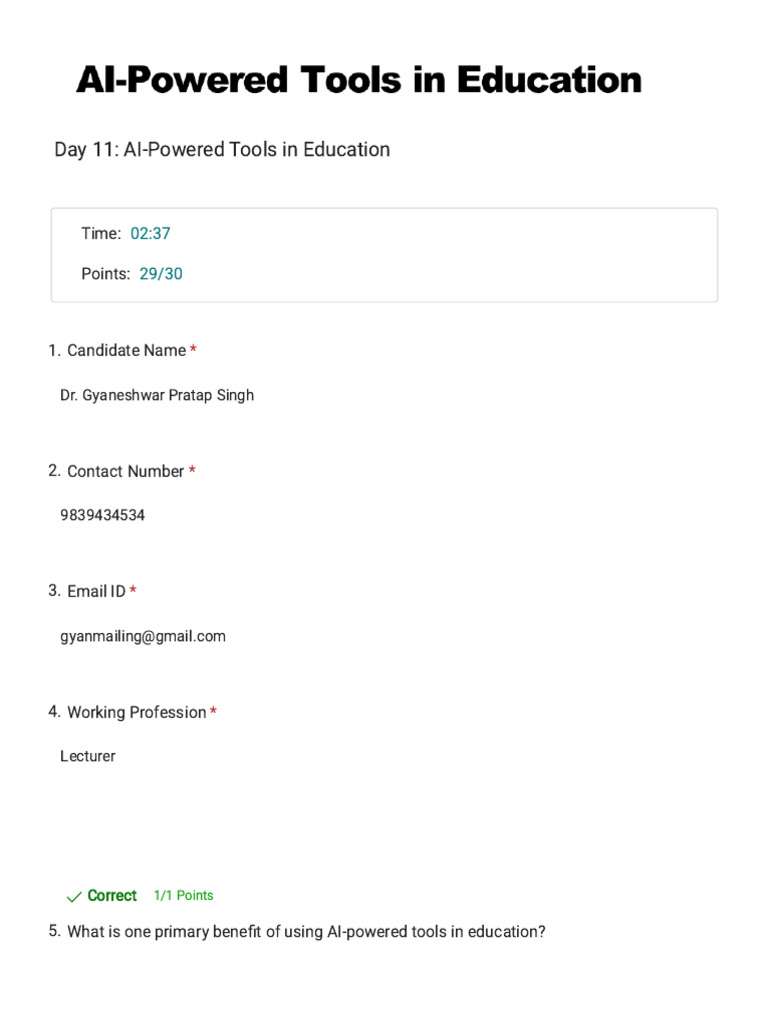 AI-Powered Tools in Education

Day 11: AI-Powered Tools in Education

Time: 02:37

Points: 29/30

1. Candidate Name *

Dr. Gyaneshwar Pratap Singh

2. Contact Number *

9839434534

3. Email ID *

gyanmailing@gmail.com

4. Working Profession *

Lecturer

Correct 1/1 Points

5. What is one primary benefit of using AI-powered tools in education?